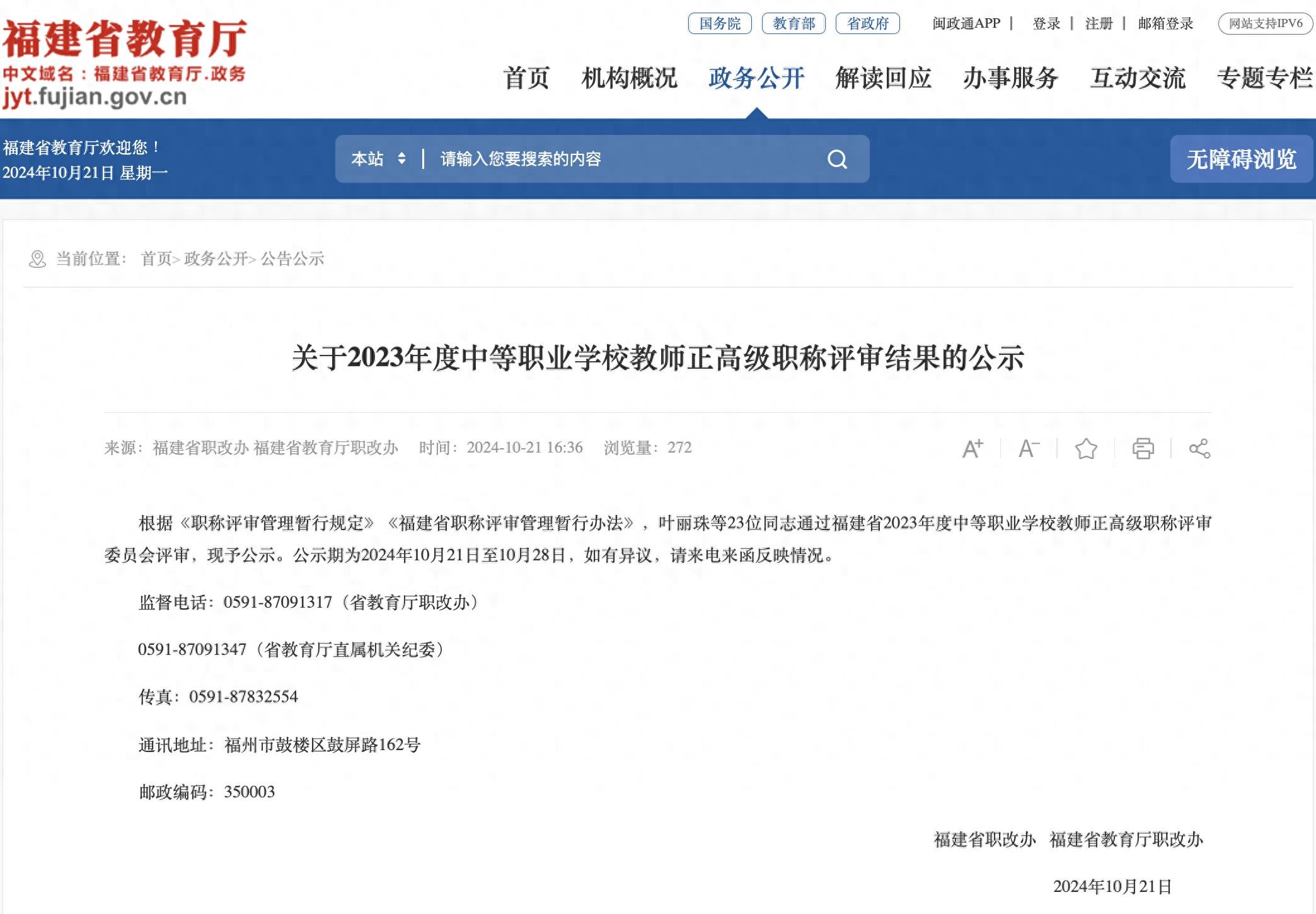 福建省教育厅
中文域名：福建省教育厅.政务
jyt.fujian.gov.cn

国务院 教育部 省政府 闽政通APP | 登录 | 注册 | 邮箱登录 网站支持IPV6

首页 机构概况 政务公开 解读回应 办事服务 互动交流 专题专栏

福建省教育厅欢迎您！
2024年10月21日 星期一

本站 | 请输入您要搜索的内容

无障碍浏览

当前位置： 首页> 政务公开> 公告公示

关于2023年度中等职业学校教师正高级职称评审结果的公示

来源：福建省职改办 福建省教育厅职改办 时间：2024-10-21 16:36 浏览量：272

根据《职称评审管理暂行规定》《福建省职称评审管理暂行办法》，叶丽珠等23位同志通过福建省2023年度中等职业学校教师正高级职称评审委员会评审，现予公示。公示期为2024年10月21日至10月28日，如有异议，请来电来函反映情况。

监督电话：0591-87091317（省教育厅职改办）

0591-87091347（省教育厅直属机关纪委）

传真：0591-87832554

通讯地址：福州市鼓楼区鼓屏路162号

邮政编码：350003

福建省职改办 福建省教育厅职改办

2024年10月21日